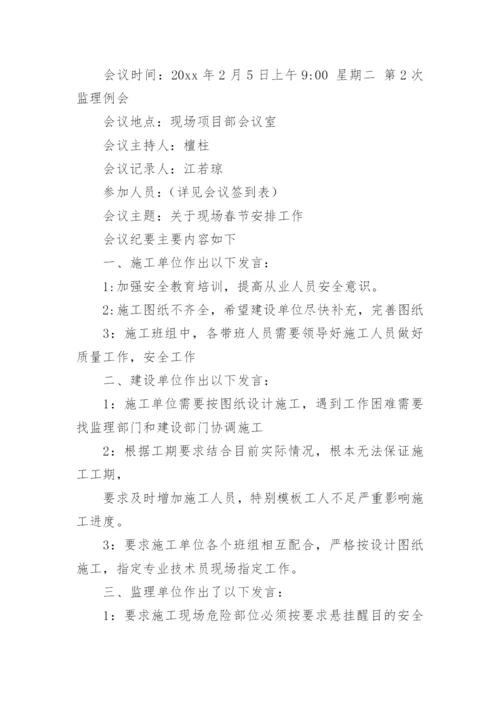 会议时间：20xx 年 2 月 5 日上午 9:00 星期二 第 2 次监理例会

会议地点：现场项目部会议室

会议主持人：檀柱

会议记录人：江若琼

参加人员：（详见会议签到表）

会议主题：关于现场春节安排工作

会议纪要主要内容如下

一、施工单位作出以下发言：

1:加强安全教育培训，提高从业人员安全意识。

2:施工图纸不齐全，希望建设单位尽快补充，完善图纸

3：施工班组中，各带班人员需要领导好施工人员做好质量工作，安全工作

二、建设单位作出以下发言：

1：施工单位需要按图纸设计施工，遇到工作困难需要找监理部门和建设部门协调施工

2：根据工期要求结合目前实际情况，根本无法保证施工工期，

要求及时增加施工人员，特别模板工人不足严重影响施工进度。

3：要求施工单位各个班组相互配合，严格按设计图纸施工，指定专业技术员现场指定工作。

三、监理单位作出了以下发言：

1：要求施工现场危险部位必须按要求悬挂醒目的安全